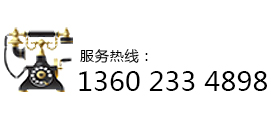 服务热线：
1360 233 4898